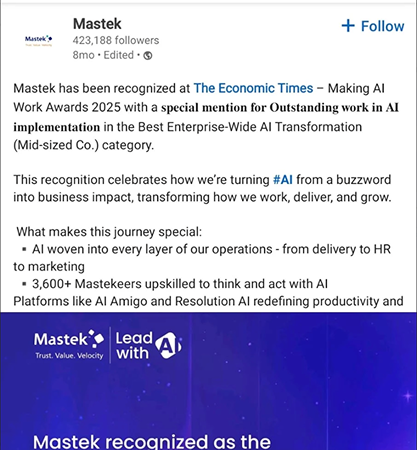 Mastek
Trust. Value. Velocity

Mastek
423,188 followers
8mo • Edited •

+ Follow

Mastek has been recognized at The Economic Times – Making AI Work Awards 2025 with a special mention for Outstanding work in AI implementation in the Best Enterprise-Wide AI Transformation (Mid-sized Co.) category.

This recognition celebrates how we're turning #AI from a buzzword into business impact, transforming how we work, deliver, and grow.

What makes this journey special:
▪ AI woven into every layer of our operations - from delivery to HR to marketing
▪ 3,600+ Mastekeers upskilled to think and act with AI
Platforms like AI Amigo and Resolution AI redefining productivity and

Mastek
Trust. Value. Velocity
Lead with AI

Mastek recognized as the